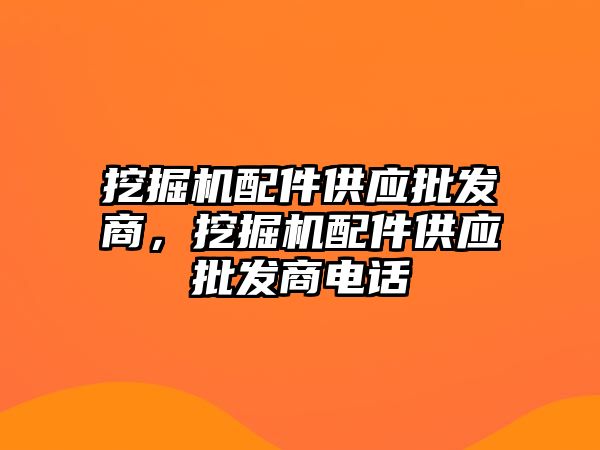 挖掘机配件供应批发商，挖掘机配件供应批发商电话